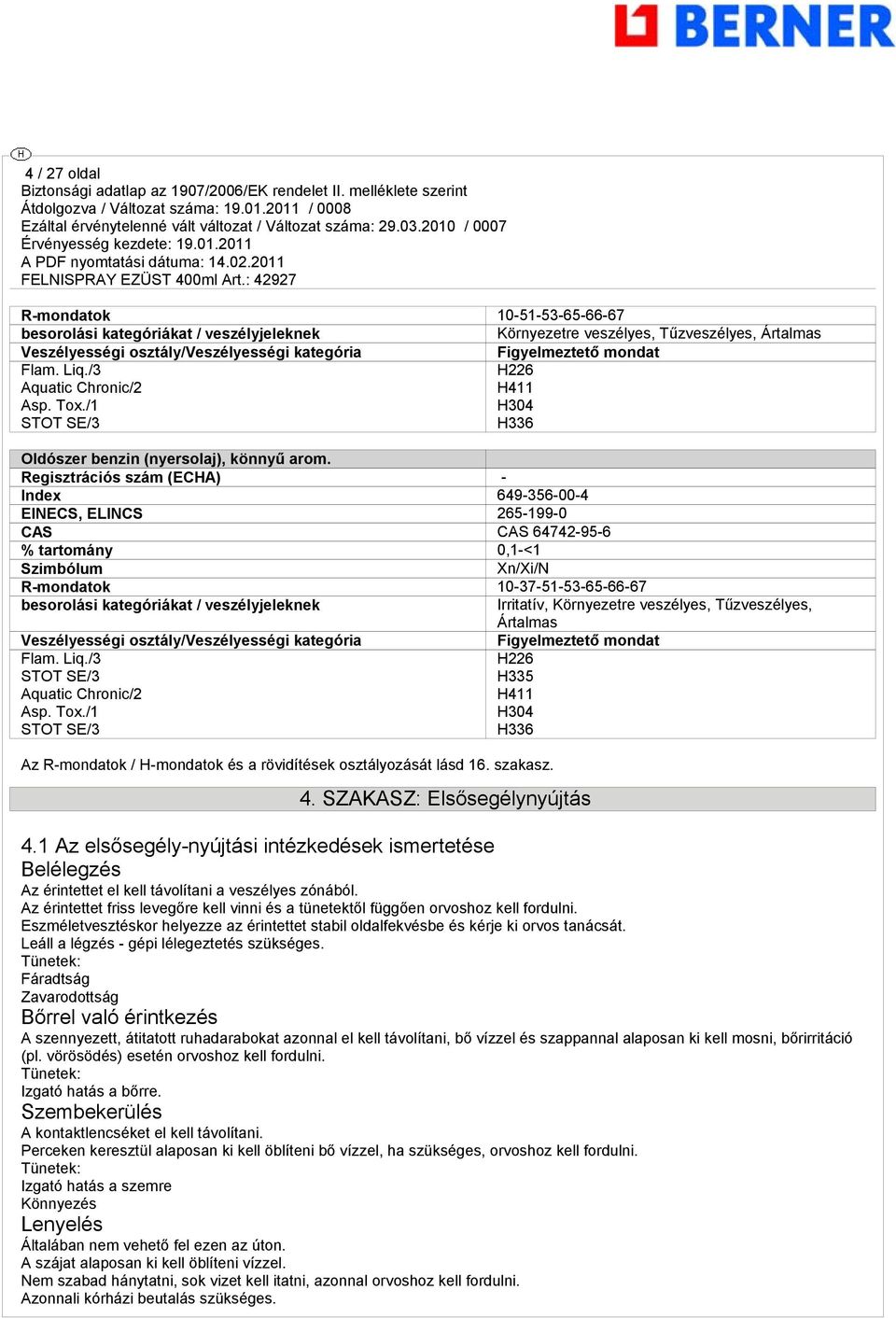 BERNER

H

4 / 27 oldal
Biztonsági adatlap az 1907/2006/EK rendelet II. melléklete szerint
Átdolgozva / Változat száma: 19.01.2011 / 0008
Ezáltal érvénytelenné vált változat / Változat száma: 29.03.2010 / 0007
Érvényesség kezdete: 19.01.2011
A PDF nyomtatási dátuma: 14.02.2011
FELNISPRAY EZÜST 400ml Art.: 42927

| R-mondatok | 10-51-53-65-66-67 |
|---|---|
| besorolási kategóriákat / veszélyjeleknek | Környezetre veszélyes, Tűzveszélyes, Ártalmas |
| Veszélyességi osztály/Veszélyességi kategória | Figyelmeztető mondat |
| Flam. Liq./3 | H226 |
| Aquatic Chronic/2 | H411 |
| Asp. Tox./1 | H304 |
| STOT SE/3 | H336 |

| Oldószer benzin (nyersolaj), könnyű arom. | |
|---|---|
| Regisztrációs szám (ECHA) | - |
| Index | 649-356-00-4 |
| EINECS, ELINCS | 265-199-0 |
| CAS | CAS 64742-95-6 |
| % tartomány | 0,1-<1 |
| Szimbólum | Xn/Xi/N |
| R-mondatok | 10-37-51-53-65-66-67 |
| besorolási kategóriákat / veszélyjeleknek | Irritatív, Környezetre veszélyes, Tűzveszélyes, Ártalmas |
| Veszélyességi osztály/Veszélyességi kategória | Figyelmeztető mondat |
| Flam. Liq./3 | H226 |
| STOT SE/3 | H335 |
| Aquatic Chronic/2 | H411 |
| Asp. Tox./1 | H304 |
| STOT SE/3 | H336 |

Az R-mondatok / H-mondatok és a rövidítések osztályozását lásd 16. szakasz.

4. SZAKASZ: Elsősegélynyújtás

4.1 Az elsősegély-nyújtási intézkedések ismertetése
Belélegzés
Az érintettet el kell távolítani a veszélyes zónából.
Az érintettet friss levegőre kell vinni és a tünetektől függően orvoshoz kell fordulni.
Eszméletvesztéskor helyezze az érintettet stabil oldalfekvésbe és kérje ki orvos tanácsát.
Leáll a légzés - gépi lélegeztetés szükséges.
Tünetek:
Fáradtság
Zavarodottság
Bőrrel való érintkezés
A szennyezett, átitatott ruhadarabokat azonnal el kell távolítani, bő vízzel és szappannal alaposan ki kell mosni, bőrirritáció (pl. vörösödés) esetén orvoshoz kell fordulni.
Tünetek:
Izgató hatás a bőrre.
Szembekerülés
A kontaktlencséket el kell távolítani.
Perceken keresztül alaposan ki kell öblíteni bő vízzel, ha szükséges, orvoshoz kell fordulni.
Tünetek:
Izgató hatás a szemre
Könnyezés
Lenyelés
Általában nem vehető fel ezen az úton.
A szájat alaposan ki kell öblíteni vízzel.
Nem szabad hánytatni, sok vizet kell itatni, azonnal orvoshoz kell fordulni.
Azonnali kórházi beutalás szükséges.